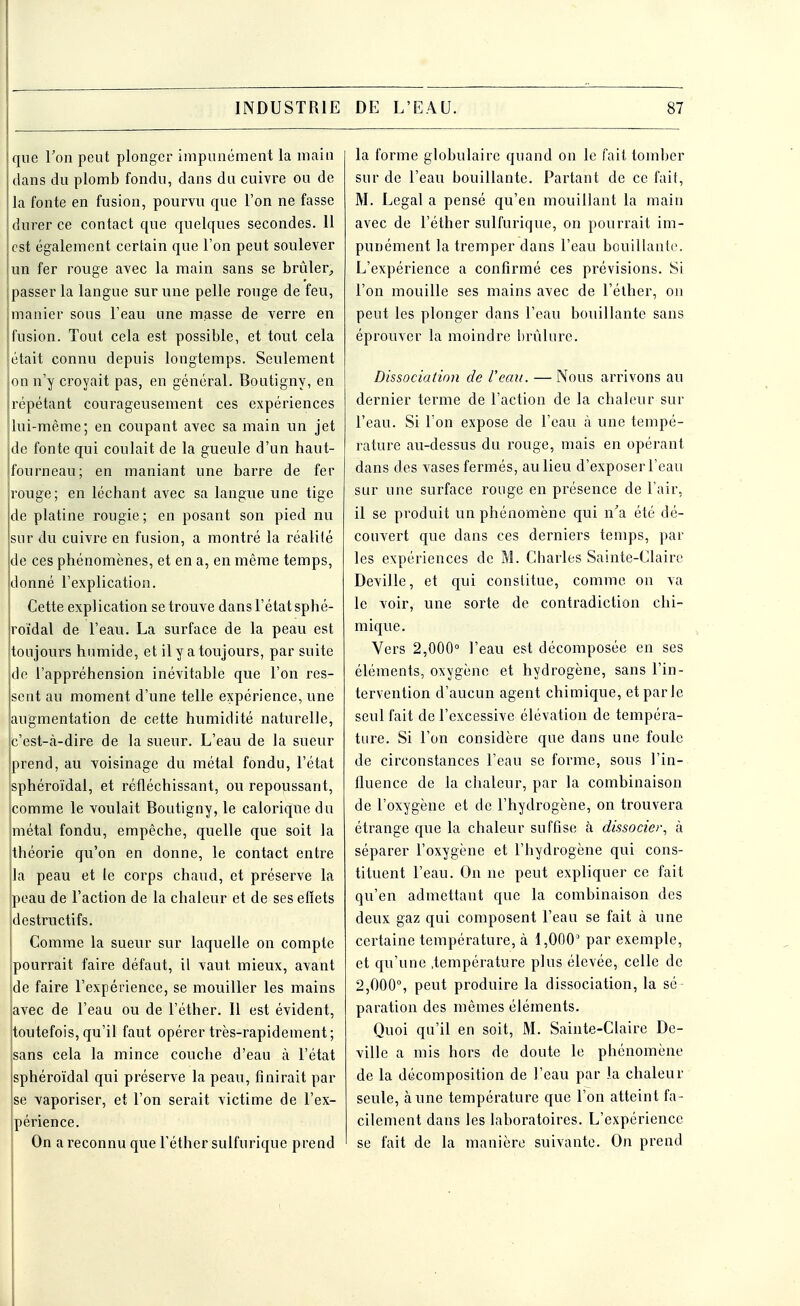 INDUSTRIE DE L'EAU. 87

que l'on peut plonger impunément la main dans du plomb fondu, dans du cuivre ou de la fonte en fusion, pourvu que l'on ne fasse durer ce contact que quelques secondes. Il est également certain que l'on peut soulever un fer rouge avec la main sans se brûler, passer la langue sur une pelle rouge de feu, manier sous l'eau une masse de verre en fusion. Tout cela est possible, et tout cela était connu depuis longtemps. Seulement on n'y croyait pas, en général. Boutigny, en répétant courageusement ces expériences lui-même; en coupant avec sa main un jet de fonte qui coulait de la gueule d'un haut-fourneau; en maniant une barre de fer rouge; en léchant avec sa langue une tige de platine rougie; en posant son pied nu sur du cuivre en fusion, a montré la réalité de ces phénomènes, et en a, en même temps, donné l'explication.

Cette explication se trouve dans l'état sphéroïdal de l'eau. La surface de la peau est toujours humide, et il y a toujours, par suite de l'appréhension inévitable que l'on ressent au moment d'une telle expérience, une augmentation de cette humidité naturelle, c'est-à-dire de la sueur. L'eau de la sueur prend, au voisinage du métal fondu, l'état sphéroïdal, et réfléchissant, ou repoussant, comme le voulait Boutigny, le calorique du métal fondu, empêche, quelle que soit la théorie qu'on en donne, le contact entre la peau et le corps chaud, et préserve la peau de l'action de la chaleur et de ses effets destructifs.

Comme la sueur sur laquelle on compte pourrait faire défaut, il vaut mieux, avant de faire l'expérience, se mouiller les mains avec de l'eau ou de l'éther. Il est évident, toutefois, qu'il faut opérer très-rapidement; sans cela la mince couche d'eau à l'état sphéroïdal qui préserve la peau, finirait par se vaporiser, et l'on serait victime de l'expérience.

On a reconnu que l'éther sulfurique prend la forme globulaire quand on le fait tomber sur de l'eau bouillante. Partant de ce fait, M. Legal a pensé qu'en mouillant la main avec de l'éther sulfurique, on pourrait impunément la tremper dans l'eau bouillante. L'expérience a confirmé ces prévisions. Si l'on mouille ses mains avec de l'éther, on peut les plonger dans l'eau bouillante sans éprouver la moindre brûlure.

Dissociation de l'eau. — Nous arrivons au dernier terme de l'action de la chaleur sur l'eau. Si l'on expose de l'eau à une température au-dessus du rouge, mais en opérant dans des vases fermés, au lieu d'exposer l'eau sur une surface rouge en présence de l'air, il se produit un phénomène qui n'a été découvert que dans ces derniers temps, par les expériences de M. Charles Sainte-Claire Deville, et qui constitue, comme on va le voir, une sorte de contradiction chimique.

Vers 2,000° l'eau est décomposée en ses éléments, oxygène et hydrogène, sans l'intervention d'aucun agent chimique, et par le seul fait de l'excessive élévation de température. Si l'on considère que dans une foule de circonstances l'eau se forme, sous l'influence de la chaleur, par la combinaison de l'oxygène et de l'hydrogène, on trouvera étrange que la chaleur suffise à dissocier, à séparer l'oxygène et l'hydrogène qui constituent l'eau. On ne peut expliquer ce fait qu'en admettant que la combinaison des deux gaz qui composent l'eau se fait à une certaine température, à 1,000° par exemple, et qu'une température plus élevée, celle de 2,000°, peut produire la dissociation, la séparation des mêmes éléments.

Quoi qu'il en soit, M. Sainte-Claire Deville a mis hors de doute le phénomène de la décomposition de l'eau par la chaleur seule, à une température que l'on atteint facilement dans les laboratoires. L'expérience se fait de la manière suivante. On prend